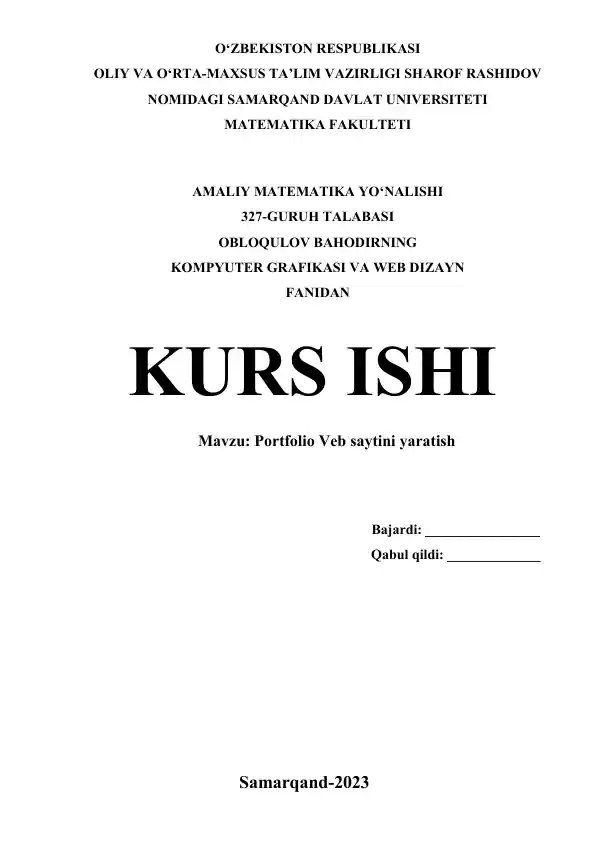 O‘ZBEKISTON RESPUBLIKASI
OLIY VA O‘RTA-MAXSUS TA’LIM VAZIRLIGI SHAROF RASHIDOV NOMIDAGI SAMARQAND DAVLAT UNIVERSITETI
MATEMATIKA FAKULTETI

AMALIY MATEMATIKA YO‘NALISHI
327-GURUH TALABASI
OBLOQULOV BAHODIRNING
KOMPYUTER GRAFIKASI VA WEB DIZAYN
FANIDAN

KURS ISHI

Mavzu: Portfolio Veb saytini yaratish

Bajardi: ________________
Qabul qildi: _____________

Samarqand-2023